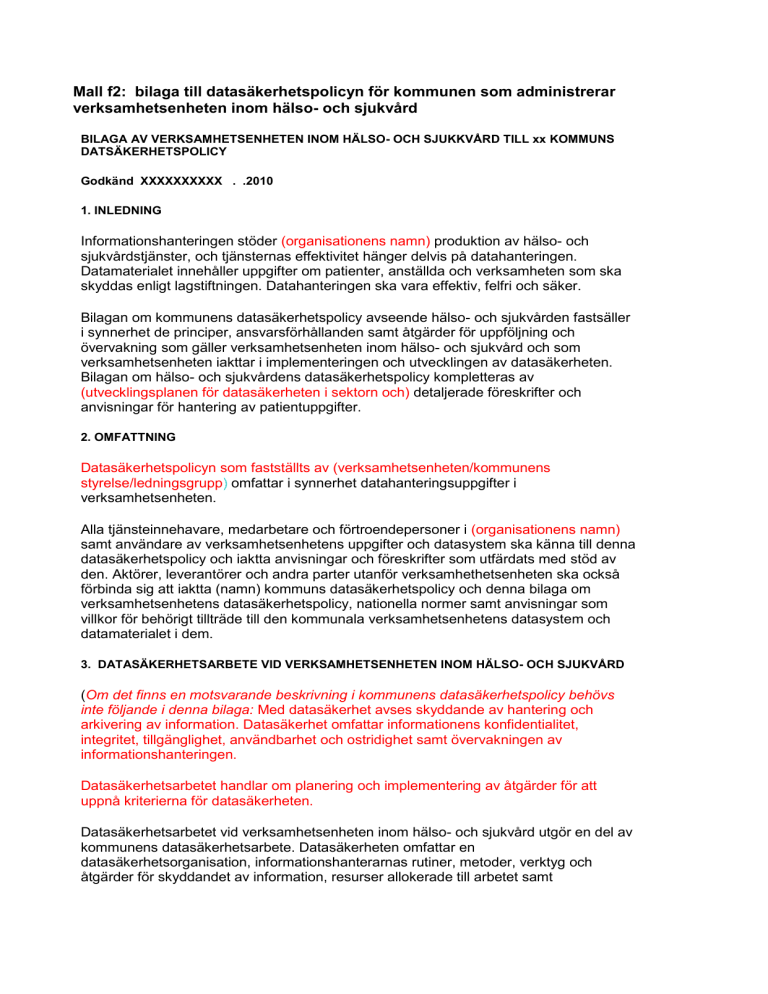 Mall f2: bilaga till datasäkerhetspolicyn för kommunen som administrerar verksamhetsenheten inom hälso- och sjukvård

BILAGA AV VERKSAMHETSENHETEN INOM HÄLSO- OCH SJUKKVÅRD TILL xx KOMMUNS DATSÄKERHETSPOLICY

Godkänd XXXXXXXXXX . .2010

1. INLEDNING

Informationshanteringen stöder (organisationens namn) produktion av hälso- och sjukvårdstjänster, och tjänsternas effektivitet hänger delvis på datahanteringen. Datamaterialet innehåller uppgifter om patienter, anställda och verksamheten som ska skyddas enligt lagstiftningen. Datahanteringen ska vara effektiv, felfri och säker.

Bilagan om kommunens datasäkerhetspolicy avseende hälso- och sjukvården fastsäller i synnerhet de principer, ansvarsförhållanden samt åtgärder för uppföljning och övervakning som gäller verksamhetsenheten inom hälso- och sjukvård och som verksamhetsenheten iakttar i implementeringen och utvecklingen av datasäkerheten. Bilagan om hälso- och sjukvårdens datasäkerhetspolicy kompletteras av (utvecklingsplanen för datasäkerheten i sektorn och) detaljerade föreskrifter och anvisningar för hantering av patientuppgifter.

2. OMFATTNING

Datasäkerhetspolicyn som fastställts av (verksamhetsenheten/kommunens styrelse/ledningsgrupp) omfattar i synnerhet datahanteringsuppgifter i verksamhetsenheten.

Alla tjänsteinnehavare, medarbetare och förtroendepersoner i (organisationens namn) samt användare av verksamhetsenhetens uppgifter och datasystem ska känna till denna datasäkerhetspolicy och iaktta anvisningar och föreskrifter som utfärdats med stöd av den. Aktörer, leverantörer och andra parter utanför verksamhethetsenheten ska också förbinda sig att iaktta (namn) kommuns datasäkerhetspolicy och denna bilaga om verksamhetsenhetens datasäkerhetspolicy, nationella normer samt anvisningar som villkor för behörigt tillträde till den kommunala verksamhetsenhetens datasystem och datamaterialet i dem.

3. DATASÄKERHETSARBETE VID VERKSAMHETSENHETEN INOM HÄLSO- OCH SJUKVÅRD

(Om det finns en motsvarande beskrivning i kommunens datasäkerhetspolicy behövs inte följande i denna bilaga: Med datasäkerhet avses skyddande av hantering och arkivering av information. Datasäkerhet omfattar informationens konfidentialitet, integritet, tillgänglighet, användbarhet och ostridighet samt övervakningen av informationshanteringen.

Datasäkerhetsarbetet handlar om planering och implementering av åtgärder för att uppnå kriterierna för datasäkerheten.

Datasäkerhetsarbetet vid verksamhetsenheten inom hälso- och sjukvård utgör en del av kommunens datasäkerhetsarbete. Datasäkerheten omfattar en datasäkerhetsorganisation, informationshanterarnas rutiner, metoder, verktyg och åtgärder för skyddandet av information, resurser allokerade till arbetet samt